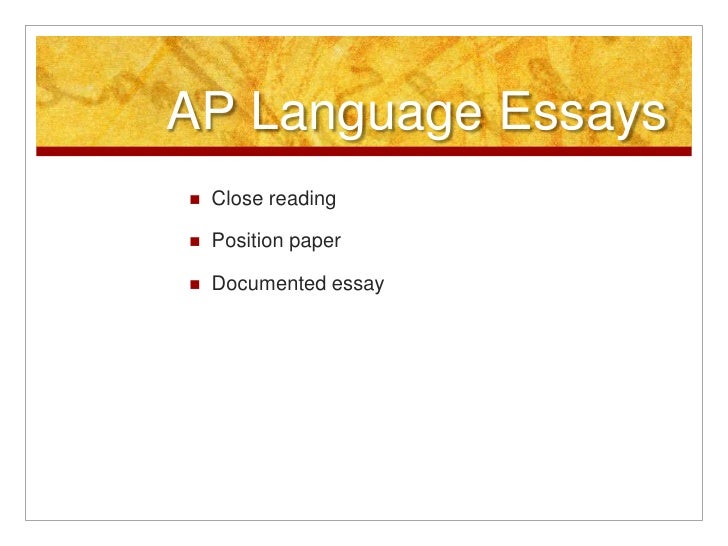 AP Language Essays

- Close reading
- Position paper
- Documented essay